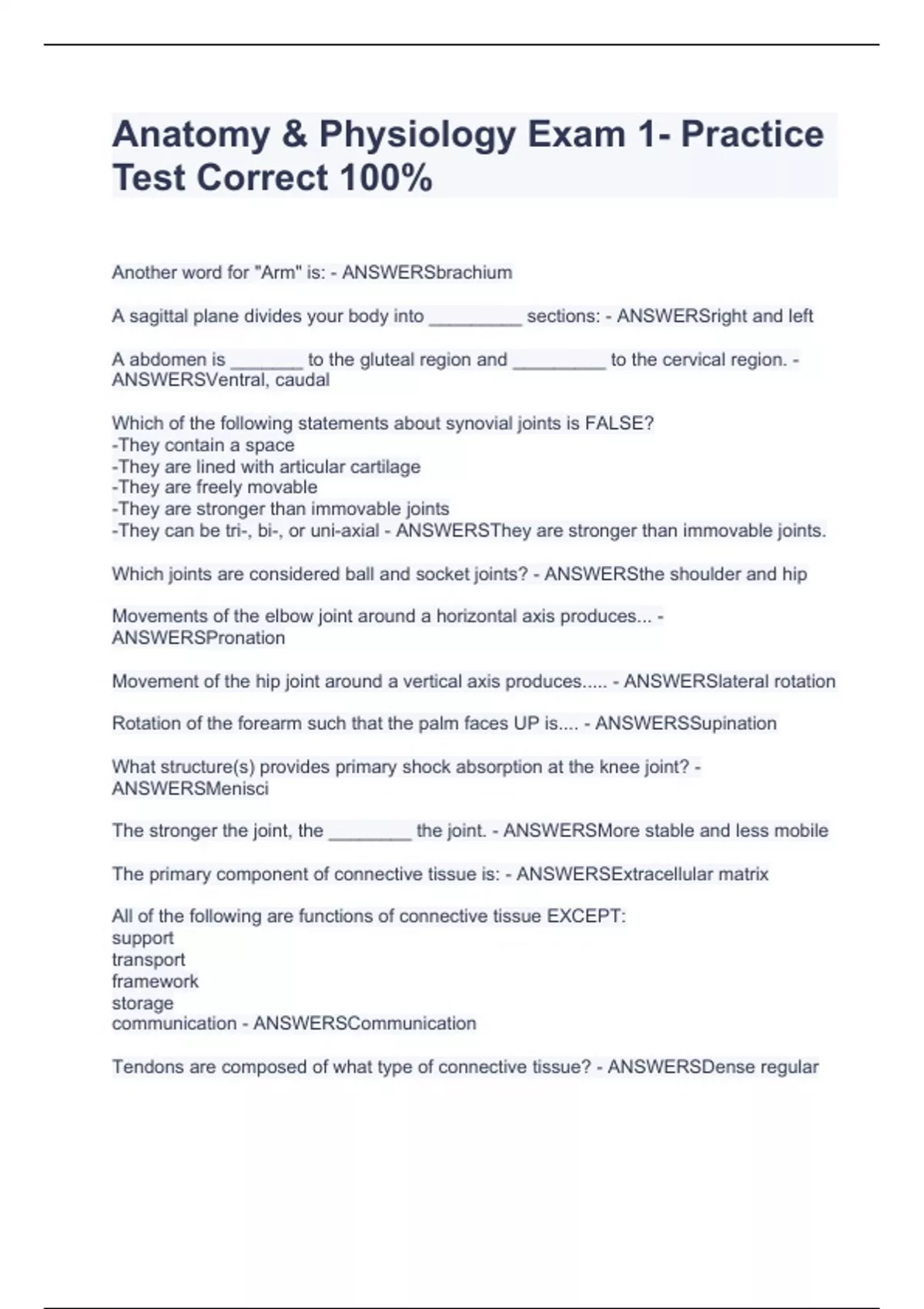 Anatomy & Physiology Exam 1- Practice Test Correct 100%

Another word for "Arm" is: - ANSWERSbrachium

A sagittal plane divides your body into _________ sections: - ANSWERSright and left

A abdomen is _______ to the gluteal region and _________ to the cervical region. - ANSWERSVentral, caudal

Which of the following statements about synovial joints is FALSE?
-They contain a space
-They are lined with articular cartilage
-They are freely movable
-They are stronger than immovable joints
-They can be tri-, bi-, or uni-axial - ANSWERSThey are stronger than immovable joints.

Which joints are considered ball and socket joints? - ANSWERSthe shoulder and hip

Movements of the elbow joint around a horizontal axis produces... - ANSWERSPronation

Movement of the hip joint around a vertical axis produces..... - ANSWERSlateral rotation

Rotation of the forearm such that the palm faces UP is.... - ANSWERSSupination

What structure(s) provides primary shock absorption at the knee joint? - ANSWERSMenisci

The stronger the joint, the ________ the joint. - ANSWERSMore stable and less mobile

The primary component of connective tissue is: - ANSWERSExtracellular matrix

All of the following are functions of connective tissue EXCEPT:
support
transport
framework
storage
communication - ANSWERSCommunication

Tendons are composed of what type of connective tissue? - ANSWERSDense regular